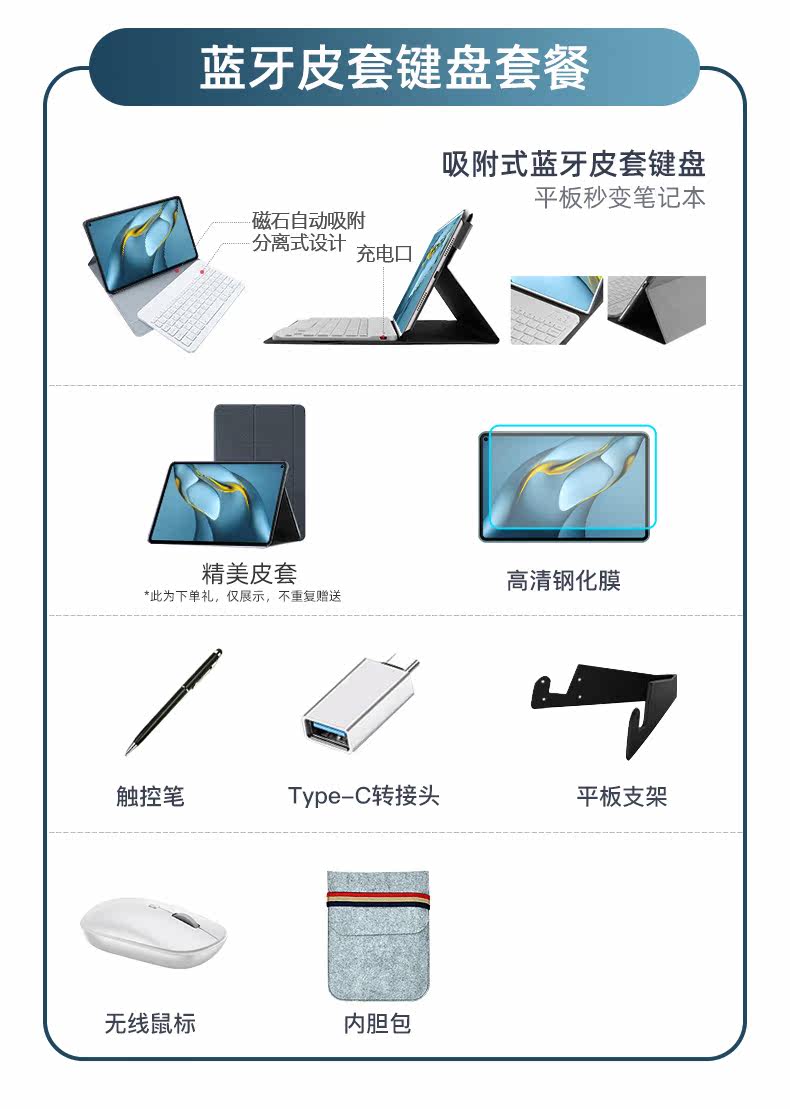 蓝牙皮套键盘套餐

吸附式蓝牙皮套键盘
平板秒变笔记本

磁石自动吸附
分离式设计

充电口

精美皮套
*此为下单礼，仅展示，不重复赠送

高清钢化膜

触控笔

Type-C转接头

平板支架

无线鼠标

内胆包